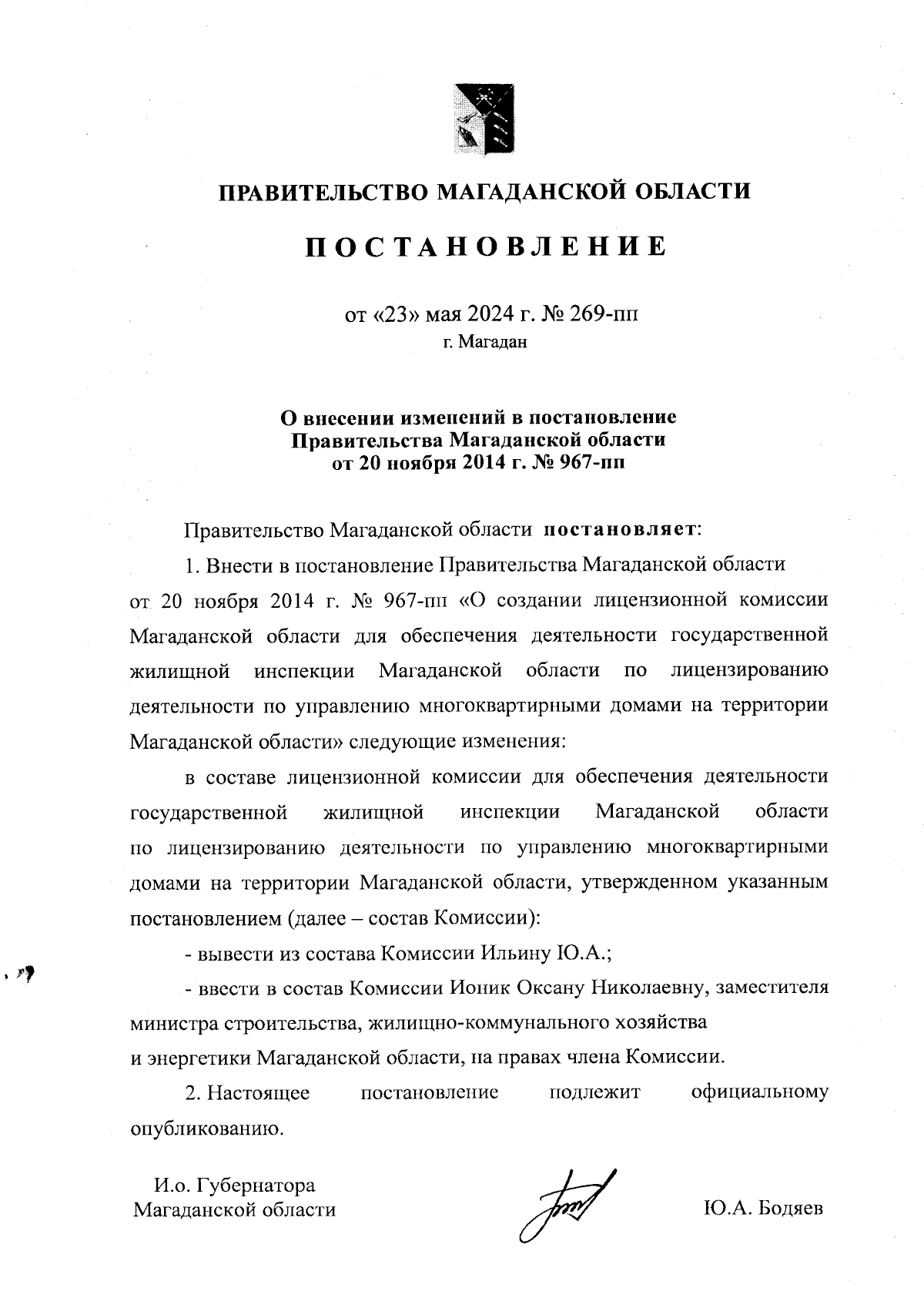 ПРАВИТЕЛЬСТВО МАГАДАНСКОЙ ОБЛАСТИ

ПОСТАНОВЛЕНИЕ

от «23» мая 2024 г. № 269-пп
г. Магадан

О внесении изменений в постановление Правительства Магаданской области от 20 ноября 2014 г. № 967-пп

Правительство Магаданской области постановляет:

1. Внести в постановление Правительства Магаданской области от 20 ноября 2014 г. № 967-пп «О создании лицензионной комиссии Магаданской области для обеспечения деятельности государственной жилищной инспекции Магаданской области по лицензированию деятельности по управлению многоквартирными домами на территории Магаданской области» следующие изменения:

в составе лицензионной комиссии для обеспечения деятельности государственной жилищной инспекции Магаданской области по лицензированию деятельности по управлению многоквартирными домами на территории Магаданской области, утвержденном указанным постановлением (далее – состав Комиссии):

- вывести из состава Комиссии Ильину Ю.А.;

- ввести в состав Комиссии Ионик Оксану Николаевну, заместителя министра строительства, жилищно-коммунального хозяйства и энергетики Магаданской области, на правах члена Комиссии.

2. Настоящее постановление подлежит официальному опубликованию.

И.о. Губернатора
Магаданской области

Ю.А. Бодяев